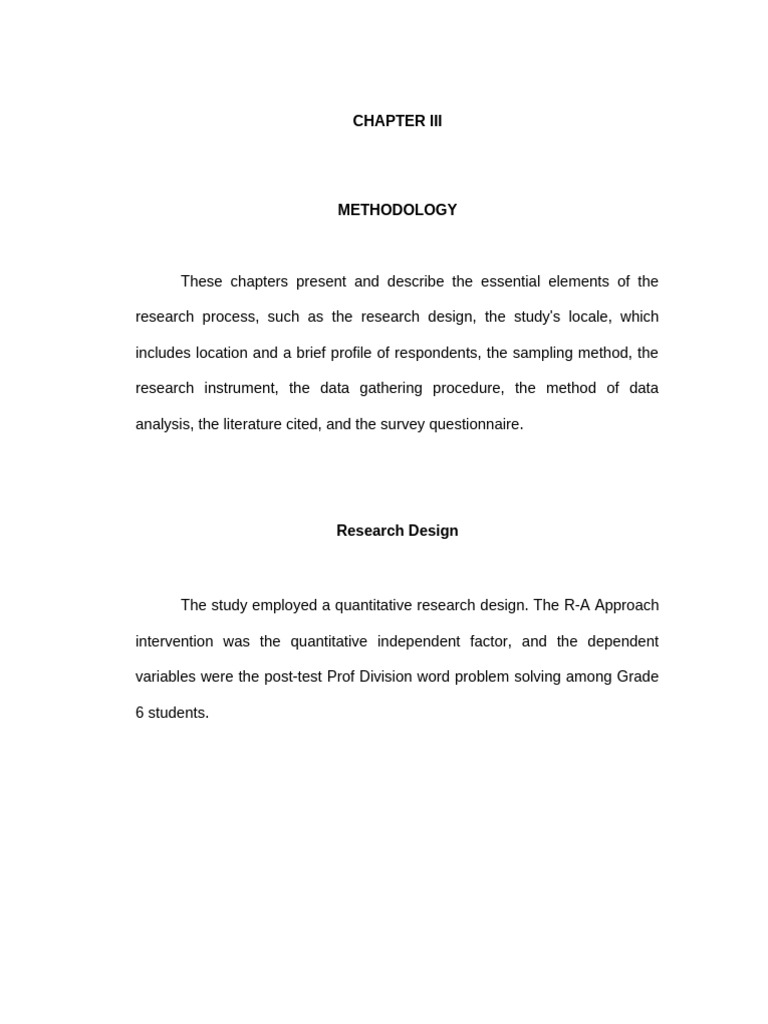 CHAPTER III

METHODOLOGY

These chapters present and describe the essential elements of the research process, such as the research design, the study's locale, which includes location and a brief profile of respondents, the sampling method, the research instrument, the data gathering procedure, the method of data analysis, the literature cited, and the survey questionnaire.

Research Design

The study employed a quantitative research design. The R-A Approach intervention was the quantitative independent factor, and the dependent variables were the post-test Prof Division word problem solving among Grade 6 students.